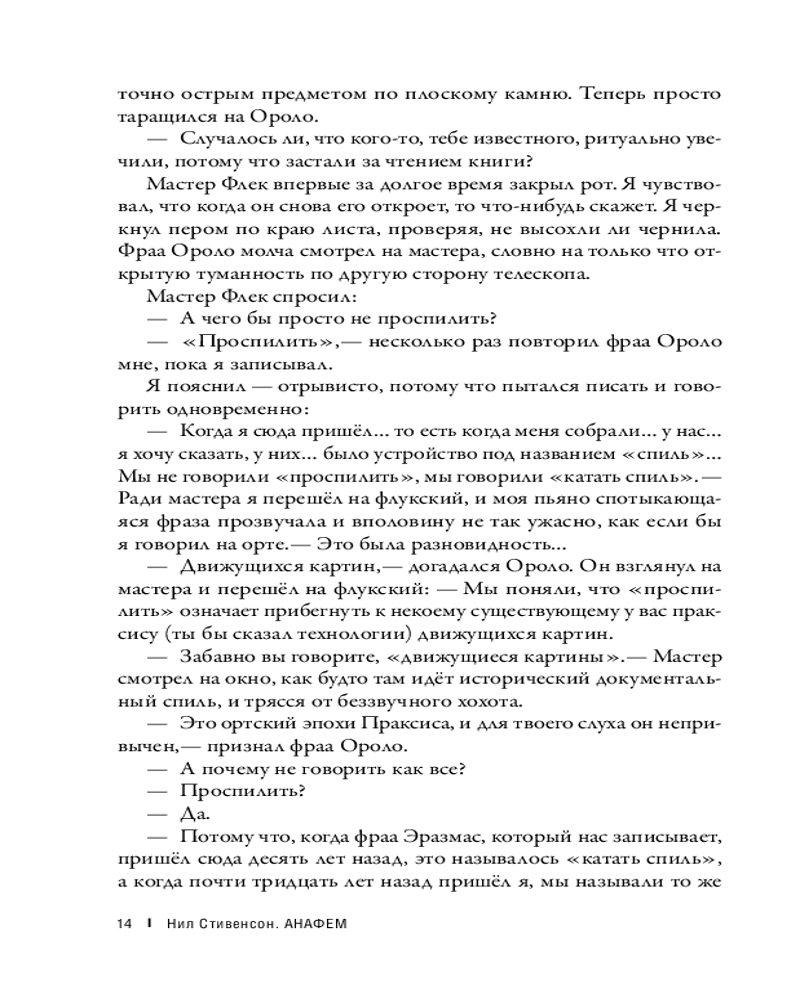 точно острым предметом по плоскому камню. Теперь просто таращился на Ороло.

— Случалось ли, что кого-то, тебе известного, ритуально увечили, потому что застали за чтением книги?

Мастер Флек впервые за долгое время закрыл рот. Я чувствовал, что когда он снова его откроет, то что-нибудь скажет. Я черкнул пером по краю листа, проверяя, не высохли ли чернила. Фраа Ороло молча смотрел на мастера, словно на только что открытую туманность по другую сторону телескопа.

Мастер Флек спросил:

— А чего бы просто не проспилить?

— «Проспилить»,— несколько раз повторил фраа Ороло мне, пока я записывал.

Я пояснил — отрывисто, потому что пытался писать и говорить одновременно:

— Когда я сюда пришёл... то есть когда меня собрали... у нас... я хочу сказать, у них... было устройство под названием «спиль»... Мы не говорили «проспилить», мы говорили «катать спиль».— Ради мастера я перешёл на флукский, и моя пьяно спотыкающаяся фраза прозвучала и вполовину не так ужасно, как если бы я говорил на орте.— Это была разновидность...

— Движущихся картин,— догадался Ороло. Он взглянул на мастера и перешёл на флукский: — Мы поняли, что «проспилить» означает прибегнуть к некоему существующему у вас праксису (ты бы сказал технологии) движущихся картин.

— Забавно вы говорите, «движущиеся картины».— Мастер смотрел на окно, как будто там идёт исторический документальный спиль, и трясся от беззвучного хохота.

— Это ортский эпохи Праксиса, и для твоего слуха он непривычен,— признал фраа Ороло.

— А почему не говорить как все?

— Проспилить?

— Да.

— Потому что, когда фраа Эразмас, который нас записывает, пришёл сюда десять лет назад, это называлось «катать спиль», а когда почти тридцать лет назад пришёл я, мы называли то же

14 | Нил Стивенсон. АНАФЕМ